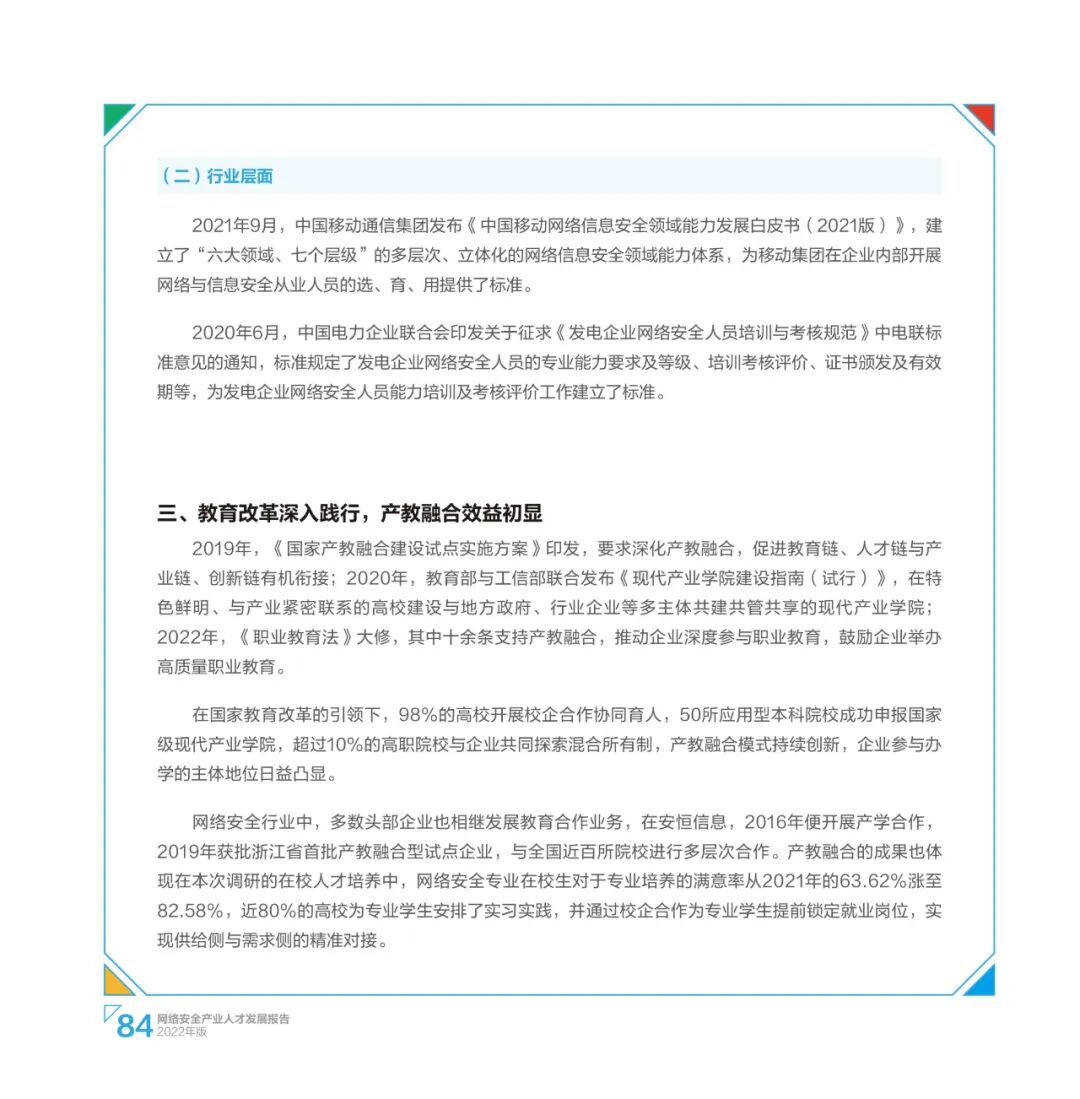 （二）行业层面

2021年9月，中国移动通信集团发布《中国移动网络信息安全领域能力发展白皮书（2021版）》，建立了“六大领域、七个层级”的多层次、立体化的网络信息安全领域能力体系，为移动集团在企业内部开展网络与信息安全从业人员的选、育、用提供了标准。

2020年6月，中国电力企业联合会印发关于征求《发电企业网络安全人员培训与考核规范》中电联标准意见的通知，标准规定了发电企业网络安全人员的专业能力要求及等级、培训考核评价、证书颁发及有效期等，为发电企业网络安全人员能力培训及考核评价工作建立了标准。

三、教育改革深入践行，产教融合效益初显

2019年，《国家产教融合建设试点实施方案》印发，要求深化产教融合，促进教育链、人才链与产业链、创新链有机衔接；2020年，教育部与工信部联合发布《现代产业学院建设指南（试行）》，在特色鲜明、与产业紧密联系的高校建设与地方政府、行业企业等多主体共建共管共享的现代产业学院；2022年，《职业教育法》大修，其中十余条支持产教融合，推动企业深度参与职业教育，鼓励企业举办高质量职业教育。

在国家教育改革的引领下，98%的高校开展校企合作协同育人，50所应用型本科院校成功申报国家级现代产业学院，超过10%的高职院校与企业共同探索混合所有制，产教融合模式持续创新，企业参与办学的主体地位日益凸显。

网络安全行业中，多数头部企业也相继发展教育合作业务，在安恒信息，2016年便开展产学合作，2019年获批浙江省首批产教融合型试点企业，与全国近百所院校进行多层次合作。产教融合的成果也体现在本次调研的在校人才培养中，网络安全专业在校生对于专业培养的满意率从2021年的63.62%涨至82.58%，近80%的高校为专业学生安排了实习实践，并通过校企合作为专业学生提前锁定就业岗位，实现供给侧与需求侧的精准对接。

84 网络安全产业人才发展报告
2022年版